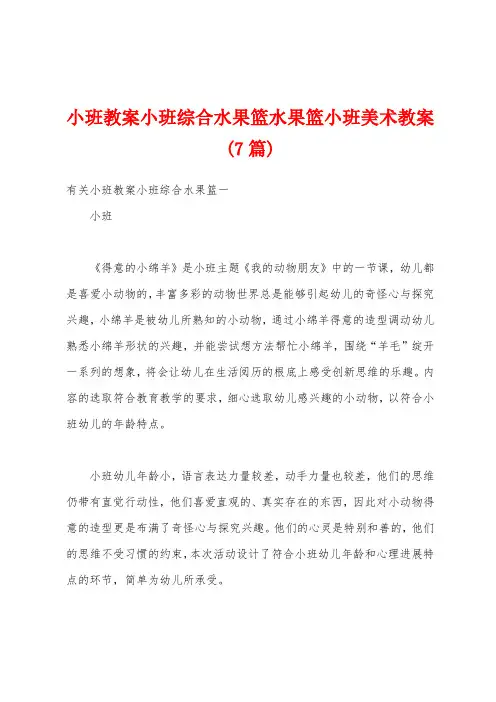 小班教案小班综合水果篮水果篮小班美术教案(7篇)

有关小班教案小班综合水果篮一

小班

《得意的小绵羊》是小班主题《我的动物朋友》中的一节课，幼儿都是喜爱小动物的，丰富多彩的动物世界总是能够引起幼儿的奇怪心与探究兴趣，小绵羊是被幼儿所熟知的小动物，通过小绵羊得意的造型调动幼儿熟悉小绵羊形状的兴趣，并能尝试想方法帮忙小绵羊，围绕“羊毛”绽开一系列的想象，将会让幼儿在生活阅历的根底上感受创新思维的乐趣。内容的选取符合教育教学的要求，细心选取幼儿感兴趣的小动物，以符合小班幼儿的年龄特点。

小班幼儿年龄小，语言表达力量较差，动手力量也较差，他们的思维仍带有直觉行动性，他们喜爱直观的、真实存在的东西，因此对小动物得意的造型更是布满了奇怪心与探究兴趣。他们的心灵是特别和善的，他们的思维不受习惯的约束，本次活动设计了符合小班幼儿年龄和心理进展特点的环节，简单为幼儿所承受。